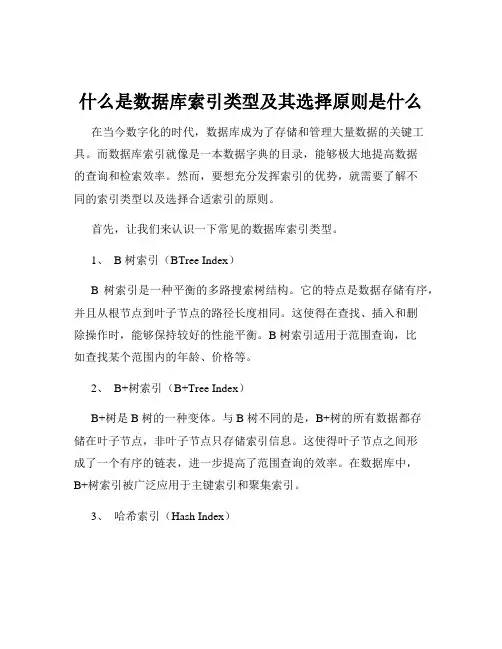 什么是数据库索引类型及其选择原则是什么

在当今数字化的时代，数据库成为了存储和管理大量数据的关键工具。而数据库索引就像是一本数据字典的目录，能够极大地提高数据的查询和检索效率。然而，要想充分发挥索引的优势，就需要了解不同的索引类型以及选择合适索引的原则。

首先，让我们来认识一下常见的数据库索引类型。

1、 B 树索引（BTree Index）

B 树索引是一种平衡的多路搜索树结构。它的特点是数据存储有序，并且从根节点到叶子节点的路径长度相同。这使得在查找、插入和删除操作时，能够保持较好的性能平衡。B 树索引适用于范围查询，比如查找某个范围内的年龄、价格等。

2、 B+树索引（B+Tree Index）

B+树是 B 树的一种变体。与 B 树不同的是，B+树的所有数据都存储在叶子节点，非叶子节点只存储索引信息。这使得叶子节点之间形成了一个有序的链表，进一步提高了范围查询的效率。在数据库中，B+树索引被广泛应用于主键索引和聚集索引。

3、 哈希索引（Hash Index）